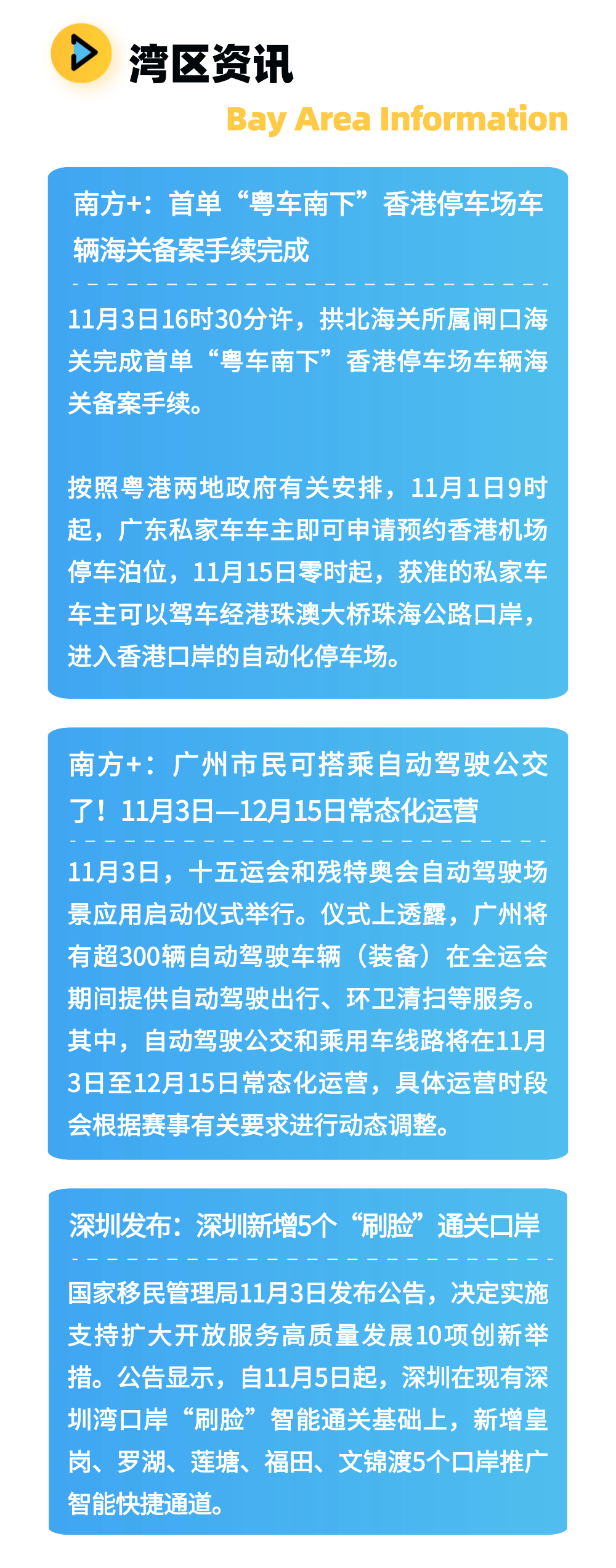 湾区资讯

Bay Area Information

南方+：首单“粤车南下”香港停车场车辆海关备案手续完成

11月3日16时30分许，拱北海关所属闸口海关完成首单“粤车南下”香港停车场车辆海关备案手续。

按照粤港两地政府有关安排，11月1日9时起，广东私家车车主即可申请预约香港机场停车泊位，11月15日零时起，获准的私家车车主可以驾车经港珠澳大桥珠海公路口岸，进入香港口岸的自动化停车场。

南方+：广州市民可搭乘自动驾驶公交了！11月3日—12月15日常态化运营

11月3日，十五运会和残特奥会自动驾驶场景应用启动仪式举行。仪式上透露，广州将有超300辆自动驾驶车辆（装备）在全运会期间提供自动驾驶出行、环卫清扫等服务。其中，自动驾驶公交和乘用车线路将在11月3日至12月15日常态化运营，具体运营时段会根据赛事有关要求进行动态调整。

深圳发布：深圳新增5个“刷脸”通关口岸

国家移民管理局11月3日发布公告，决定实施支持扩大开放服务高质量发展10项创新举措。公告显示，自11月5日起，深圳在现有深圳湾口岸“刷脸”智能通关基础上，新增皇岗、罗湖、莲塘、福田、文锦渡5个口岸推广智能快捷通道。